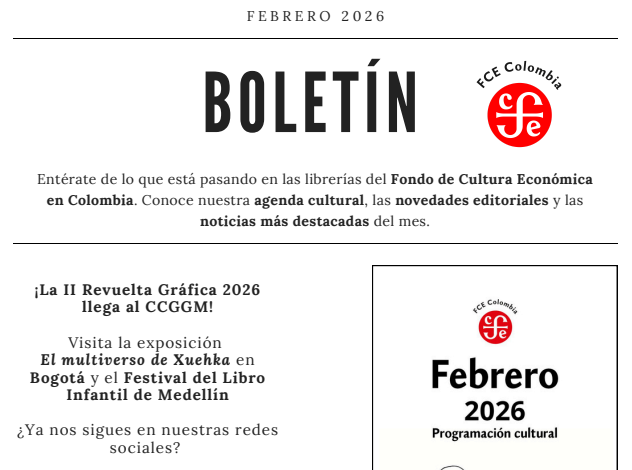 FEBRERO 2026

BOLETÍN

FCE Colombia

Entérate de lo que está pasando en las librerías del Fondo de Cultura Económica en Colombia. Conoce nuestra agenda cultural, las novedades editoriales y las noticias más destacadas del mes.

¡La II Revuelta Gráfica 2026 llega al CCGGM!

Visita la exposición El multiverso de Xuehka en Bogotá y el Festival del Libro Infantil de Medellín

¿Ya nos sigues en nuestras redes sociales?

FCE Colombia

Febrero 2026

Programación cultural